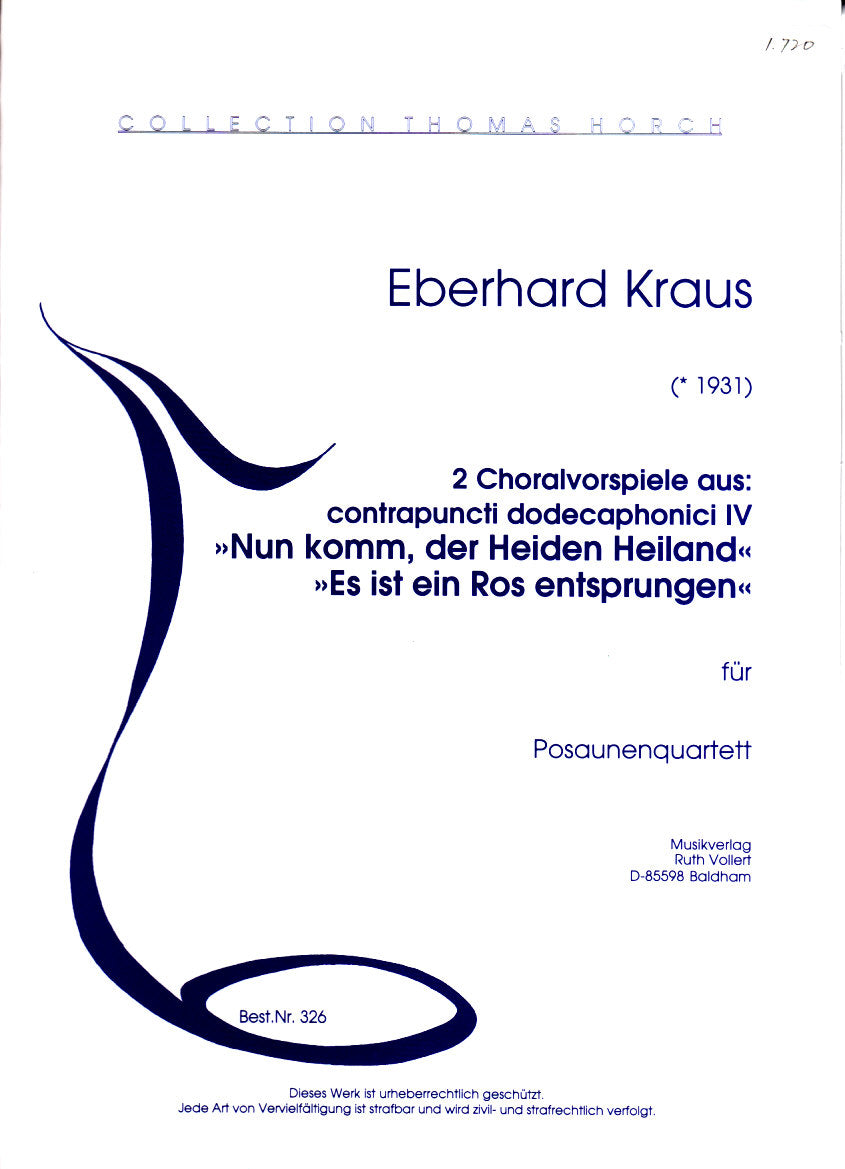 1.720

COLLECTION THOMAS HORCH

Eberhard Kraus

(* 1931)

2 Choralvorspiele aus:
contrapuncti dodecaphonici IV
»Nun komm, der Heiden Heiland«
»Es ist ein Ros entsprungen«

für

Posaunenquartett

Musikverlag
Ruth Vollert
D-85598 Baldham

Best.Nr. 326

Dieses Werk ist urheberrechtlich geschützt.
Jede Art von Vervielfältigung ist strafbar und wird zivil- und strafrechtlich verfolgt.